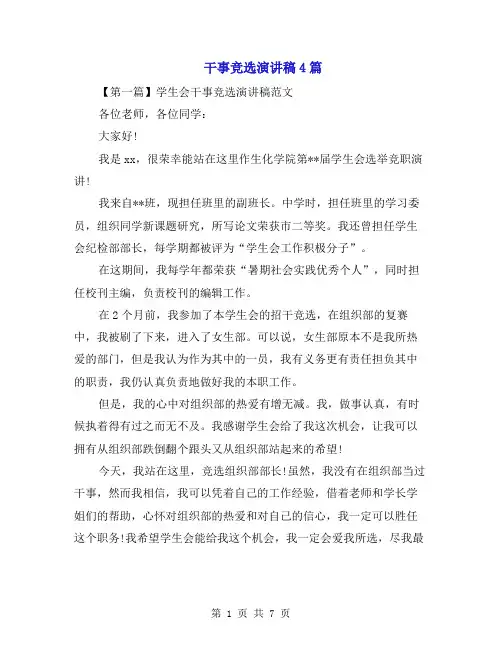 干事竞选演讲稿4篇

【第一篇】学生会干事竞选演讲稿范文

各位老师，各位同学：

大家好!

我是xx，很荣幸能站在这里作生化学院第**届学生会选举竞职演讲!

我来自**班，现担任班里的副班长。中学时，担任班里的学习委员，组织同学新课题研究，所写论文荣获市二等奖。我还曾担任学生会纪检部部长，每学期都被评为“学生会工作积极分子”。

在这期间，我每学年都荣获“暑期社会实践优秀个人”，同时担任校刊主编，负责校刊的编辑工作。

在2个月前，我参加了本学生会的招干竞选，在组织部的复赛中，我被刷了下来，进入了女生部。可以说，女生部原本不是我所热爱的部门，但是我认为作为其中的一员，我有义务更有责任担负其中的职责，我仍认真负责地做好我的本职工作。

但是，我的心中对组织部的热爱有增无减。我，做事认真，有时候执着得有过之而无不及。我感谢学生会给了我这次机会，让我可以拥有从组织部跌倒翻个跟头又从组织部站起来的希望!

今天，我站在这里，竞选组织部部长!虽然，我没有在组织部当过干事，然而我相信，我可以凭着自己的工作经验，借着老师和学长学姐们的帮助，心怀对组织部的热爱和对自己的信心，我一定可以胜任这个职务!我希望学生会能给我这个机会，我一定会爱我所选，尽我最

第 1 页 共 7 页